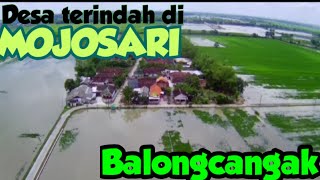 Desa terindah di
MOJOSARI
Balongcangak